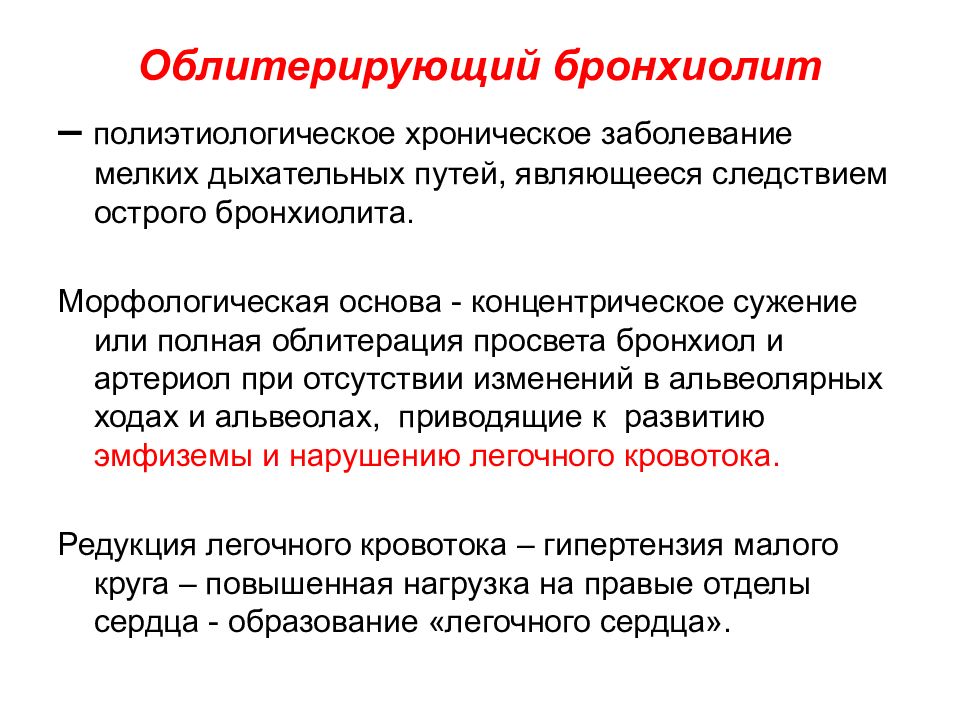 Облитерирующий бронхиолит

– полиэтиологическое хроническое заболевание мелких дыхательных путей, являющееся следствием острого бронхиолита.

Морфологическая основа - концентрическое сужение или полная облитерация просвета бронхиол и артериол при отсутствии изменений в альвеолярных ходах и альвеолах, приводящие к развитию эмфиземы и нарушению легочного кровотока.

Редукция легочного кровотока – гипертензия малого круга – повышенная нагрузка на правые отделы сердца - образование «легочного сердца».